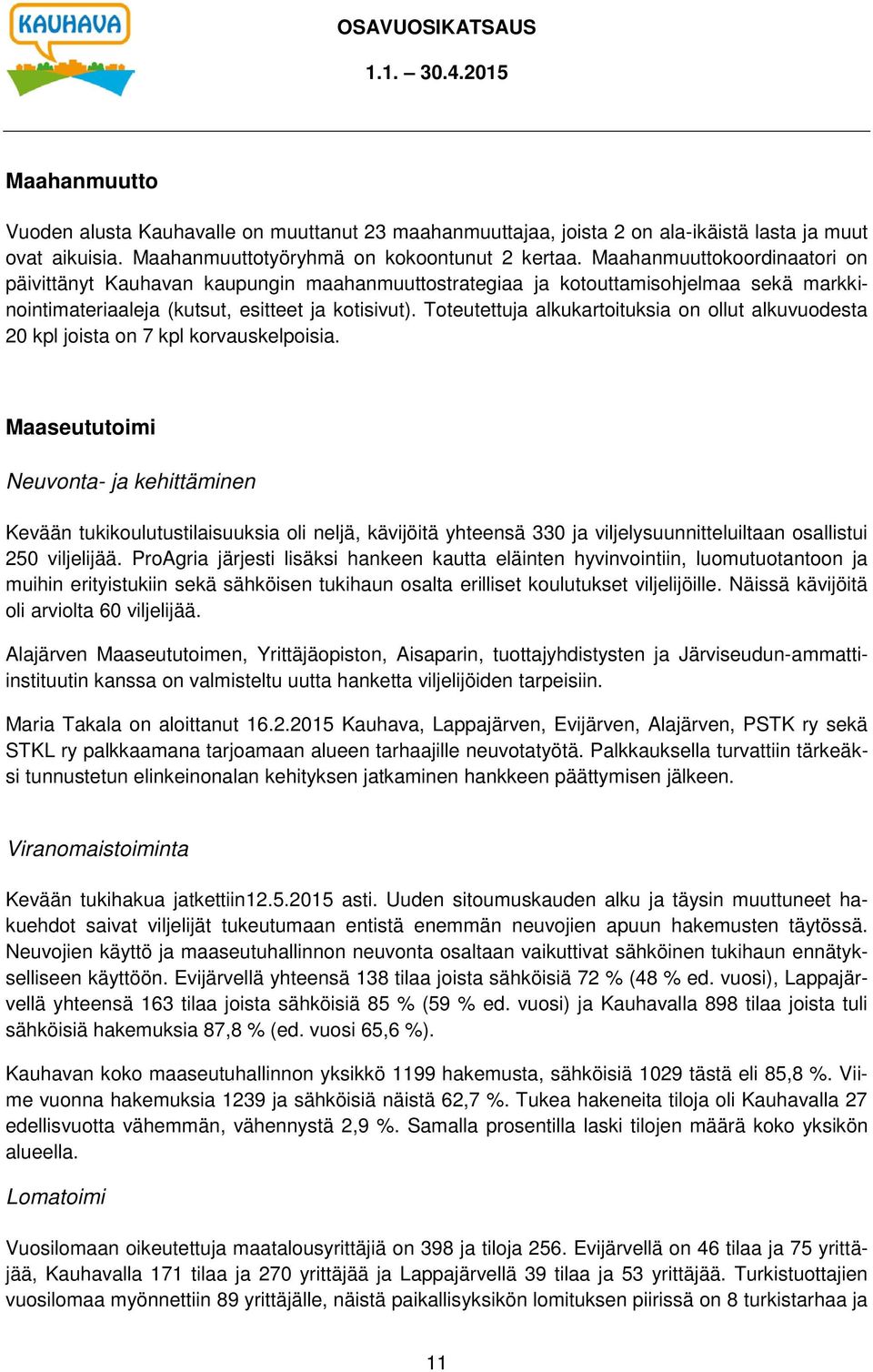 KAUHAVA

OSAVUOSIKATSAUS

1.1. – 30.4.2015

Maahanmuutto

Vuoden alusta Kauhavalle on muuttanut 23 maahanmuuttajaa, joista 2 on ala-ikäistä lasta ja muut ovat aikuisia. Maahanmuuttotyöryhmä on kokoontunut 2 kertaa. Maahanmuuttokoordinaatori on päivittänyt Kauhavan kaupungin maahanmuuttostrategiaa ja kotouttamisohjelmaa sekä markkinointimateriaaleja (kutsut, esitteet ja kotisivut). Toteutettuja alkukartoituksia on ollut alkuvuodesta 20 kpl joista on 7 kpl korvauskelpoisia.

Maaseututoimi

Neuvonta- ja kehittäminen

Kevään tukikoulutustilaisuuksia oli neljä, kävijöitä yhteensä 330 ja viljelysuunnitteluiltaan osallistui 250 viljelijää. ProAgria järjesti lisäksi hankeen kautta eläinten hyvinvointiin, luomutuotantoon ja muihin erityistukiin sekä sähköisen tukihaun osalta erilliset koulutukset viljelijöille. Näissä kävijöitä oli arviolta 60 viljelijää.

Alajärven Maaseututoimen, Yrittäjäopiston, Aisaparin, tuottajyhdistysten ja Järviseudun-ammattiinstituutin kanssa on valmisteltu uutta hanketta viljelijöiden tarpeisiin.

Maria Takala on aloittanut 16.2.2015 Kauhava, Lappajärven, Evijärven, Alajärven, PSTK ry sekä STKL ry palkkaamana tarjoamaan alueen tarhaajille neuvotatyötä. Palkkauksella turvattiin tärkeäksi tunnustetun elinkeinonalan kehityksen jatkaminen hankkeen päättymisen jälkeen.

Viranomaistoiminta

Kevään tukihakua jatkettiin12.5.2015 asti. Uuden sitoumuskauden alku ja täysin muuttuneet hakuehdot saivat viljelijät tukeutumaan entistä enemmän neuvojien apuun hakemusten täytössä. Neuvojien käyttö ja maaseutuhallinnon neuvonta osaltaan vaikuttivat sähköinen tukihaun ennätykselliseen käyttöön. Evijärvellä yhteensä 138 tilaa joista sähköisiä 72 % (48 % ed. vuosi), Lappajärvellä yhteensä 163 tilaa joista sähköisiä 85 % (59 % ed. vuosi) ja Kauhavalla 898 tilaa joista tuli sähköisiä hakemuksia 87,8 % (ed. vuosi 65,6 %).

Kauhavan koko maaseutuhallinnon yksikkö 1199 hakemusta, sähköisiä 1029 tästä eli 85,8 %. Viime vuonna hakemuksia 1239 ja sähköisiä näistä 62,7 %. Tukea hakeneita tiloja oli Kauhavalla 27 edellisvuotta vähemmän, vähennystä 2,9 %. Samalla prosentilla laski tilojen määrä koko yksikön alueella.

Lomatoimi

Vuosilomaan oikeutettuja maatalousyrittäjiä on 398 ja tiloja 256. Evijärvellä on 46 tilaa ja 75 yrittäjää, Kauhavalla 171 tilaa ja 270 yrittäjää ja Lappajärvellä 39 tilaa ja 53 yrittäjää. Turkistuottajien vuosilomaa myönnettiin 89 yrittäjälle, näistä paikallisyksikön lomituksen piirissä on 8 turkistarhaa ja

11